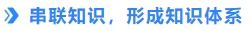 串联知识，形成知识体系